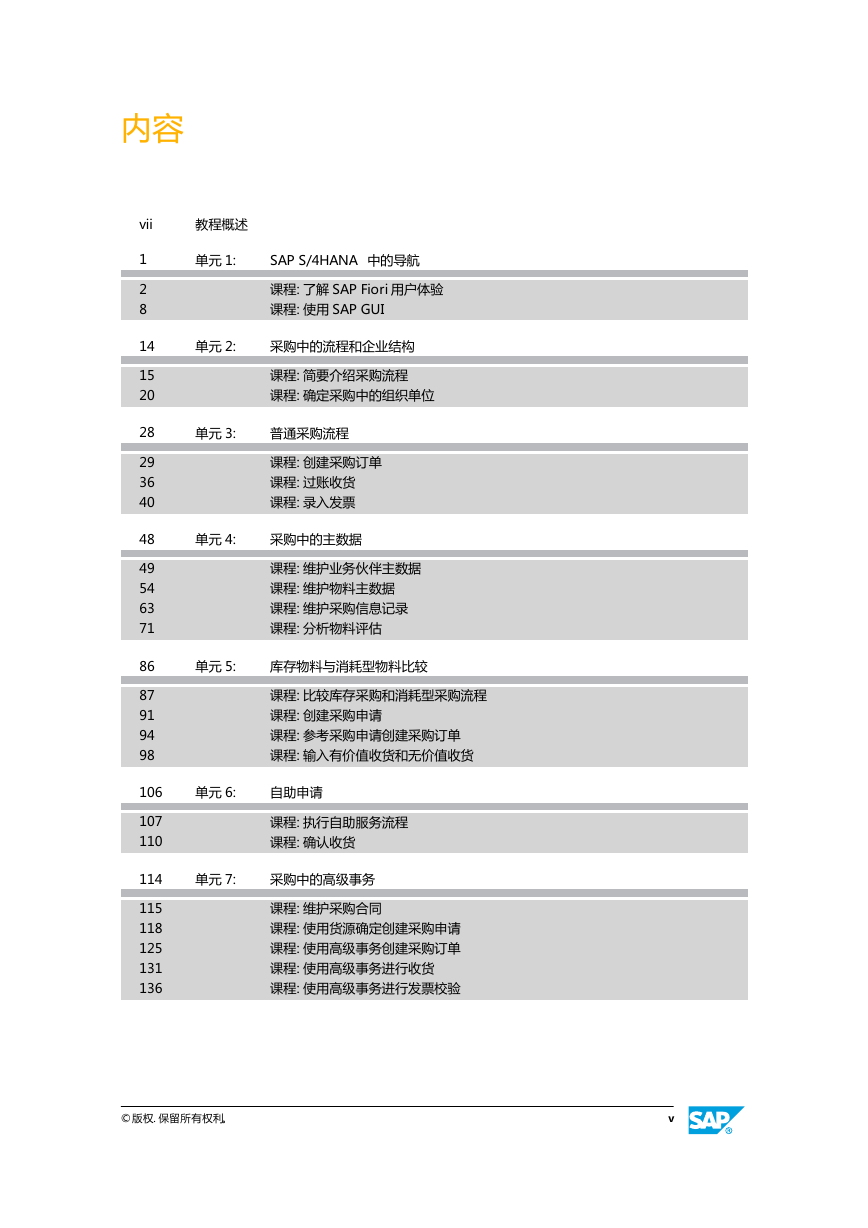 内容

vii 教程概述

1 单元 1: SAP S/4HANA 中的导航

2 课程: 了解 SAP Fiori 用户体验
8 课程: 使用 SAP GUI

14 单元 2: 采购中的流程和企业结构

15 课程: 简要介绍采购流程
20 课程: 确定采购中的组织单位

28 单元 3: 普通采购流程

29 课程: 创建采购订单
36 课程: 过账收货
40 课程: 录入发票

48 单元 4: 采购中的主数据

49 课程: 维护业务伙伴主数据
54 课程: 维护物料主数据
63 课程: 维护采购信息记录
71 课程: 分析物料评估

86 单元 5: 库存物料与消耗型物料比较

87 课程: 比较库存采购和消耗型采购流程
91 课程: 创建采购申请
94 课程: 参考采购申请创建采购订单
98 课程: 输入有价值收货和无价值收货

106 单元 6: 自助申请

107 课程: 执行自助服务流程
110 课程: 确认收货

114 单元 7: 采购中的高级事务

115 课程: 维护采购合同
118 课程: 使用货源确定创建采购申请
125 课程: 使用高级事务创建采购订单
131 课程: 使用高级事务进行收货
136 课程: 使用高级事务进行发票校验

© 版权. 保留所有权利. v SAP